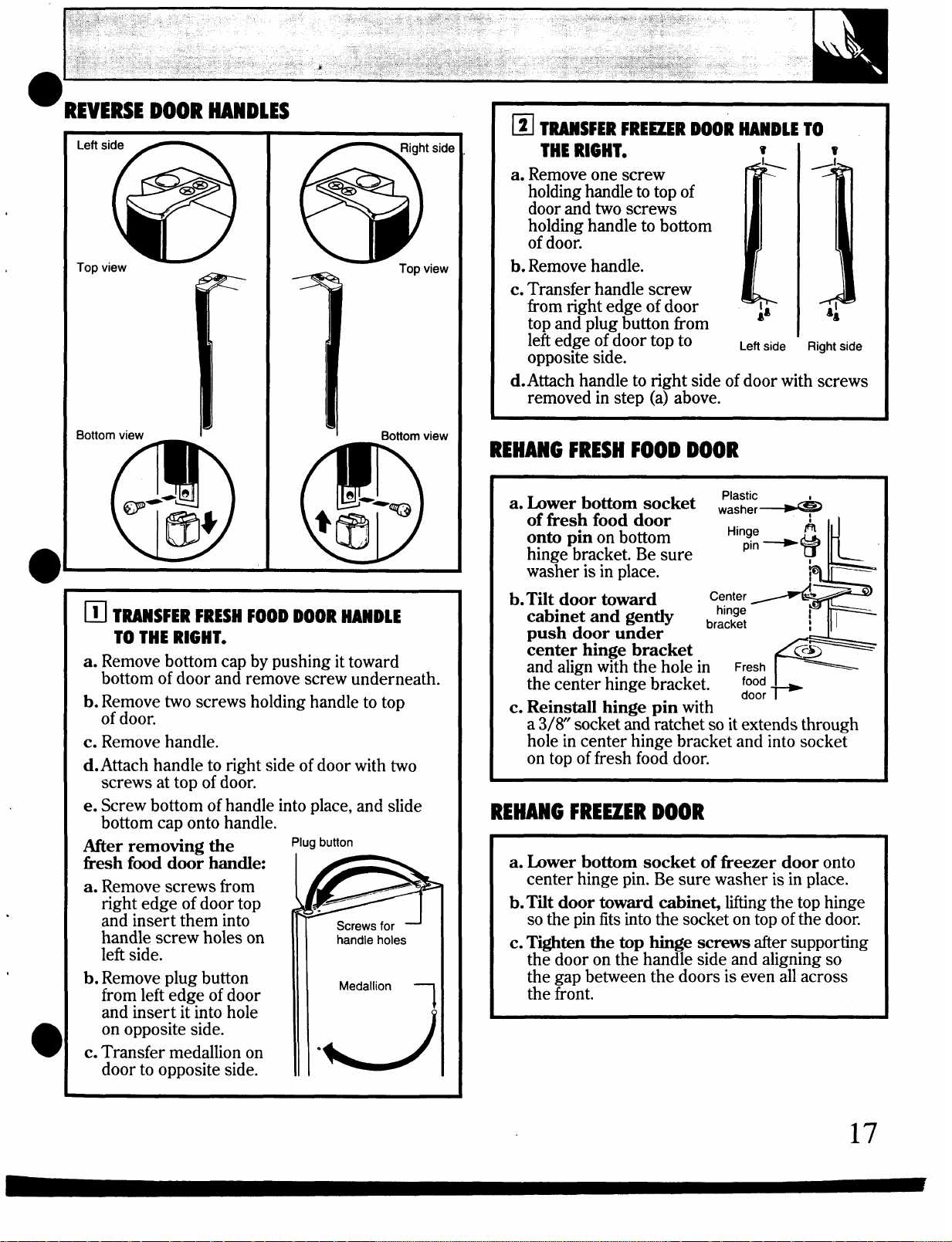 REVERSE DOOR HANDLES

Left side

Top view

Bottom view

Right side

Top view

Bottom view

1 TRANSFER FRESH FOOD DOOR HANDLE TO THE RIGHT.

a. Remove bottom cap by pushing it toward bottom of door and remove screw underneath.

b. Remove two screws holding handle to top of door.

c. Remove handle.

d. Attach handle to right side of door with two screws at top of door.

e. Screw bottom of handle into place, and slide bottom cap onto handle.

After removing the fresh food door handle:

a. Remove screws from right edge of door top and insert them into handle screw holes on left side.

b. Remove plug button from left edge of door and insert it into hole on opposite side.

c. Transfer medallion on door to opposite side.

Plug button

Screws for handle holes

Medallion

2 TRANSFER FREEZER DOOR HANDLE TO THE RIGHT.

a. Remove one screw holding handle to top of door and two screws holding handle to bottom of door.

b. Remove handle.

c. Transfer handle screw from right edge of door top and plug button from left edge of door top to opposite side.

d. Attach handle to right side of door with screws removed in step (a) above.

Left side Right side

REHANG FRESH FOOD DOOR

a. Lower bottom socket of fresh food door onto pin on bottom hinge bracket. Be sure washer is in place.

b. Tilt door toward cabinet and gently push door under center hinge bracket and align with the hole in the center hinge bracket.

c. Reinstall hinge pin with a 3/8″ socket and ratchet so it extends through hole in center hinge bracket and into socket on top of fresh food door.

Plastic washer

Hinge pin

Center hinge bracket

Fresh food door

REHANG FREEZER DOOR

a. Lower bottom socket of freezer door onto center hinge pin. Be sure washer is in place.

b. Tilt door toward cabinet, lifting the top hinge so the pin fits into the socket on top of the door.

c. Tighten the top hinge screws after supporting the door on the handle side and aligning so the gap between the doors is even all across the front.

17